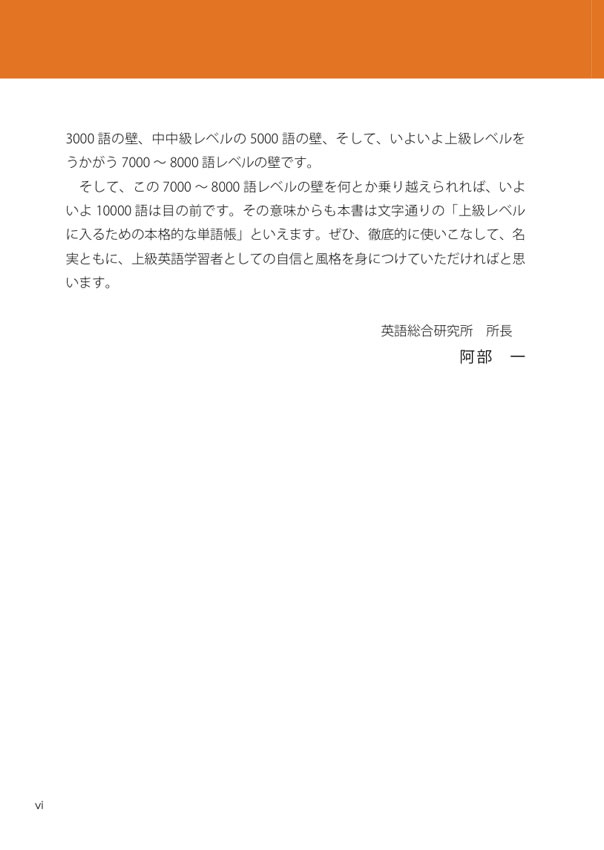 3000 語の壁、中中級レベルの 5000 語の壁、そして、いよいよ上級レベルをうかがう 7000 ～ 8000 語レベルの壁です。

そして、この 7000 ～ 8000 語レベルの壁を何とか乗り越えられれば、いよいよ 10000 語は目の前です。その意味からも本書は文字通りの「上級レベルに入るための本格的な単語帳」といえます。ぜひ、徹底的に使いこなして、名実ともに、上級英語学習者としての自信と風格を身につけていただければと思います。

英語総合研究所　所長
阿部　一

vi